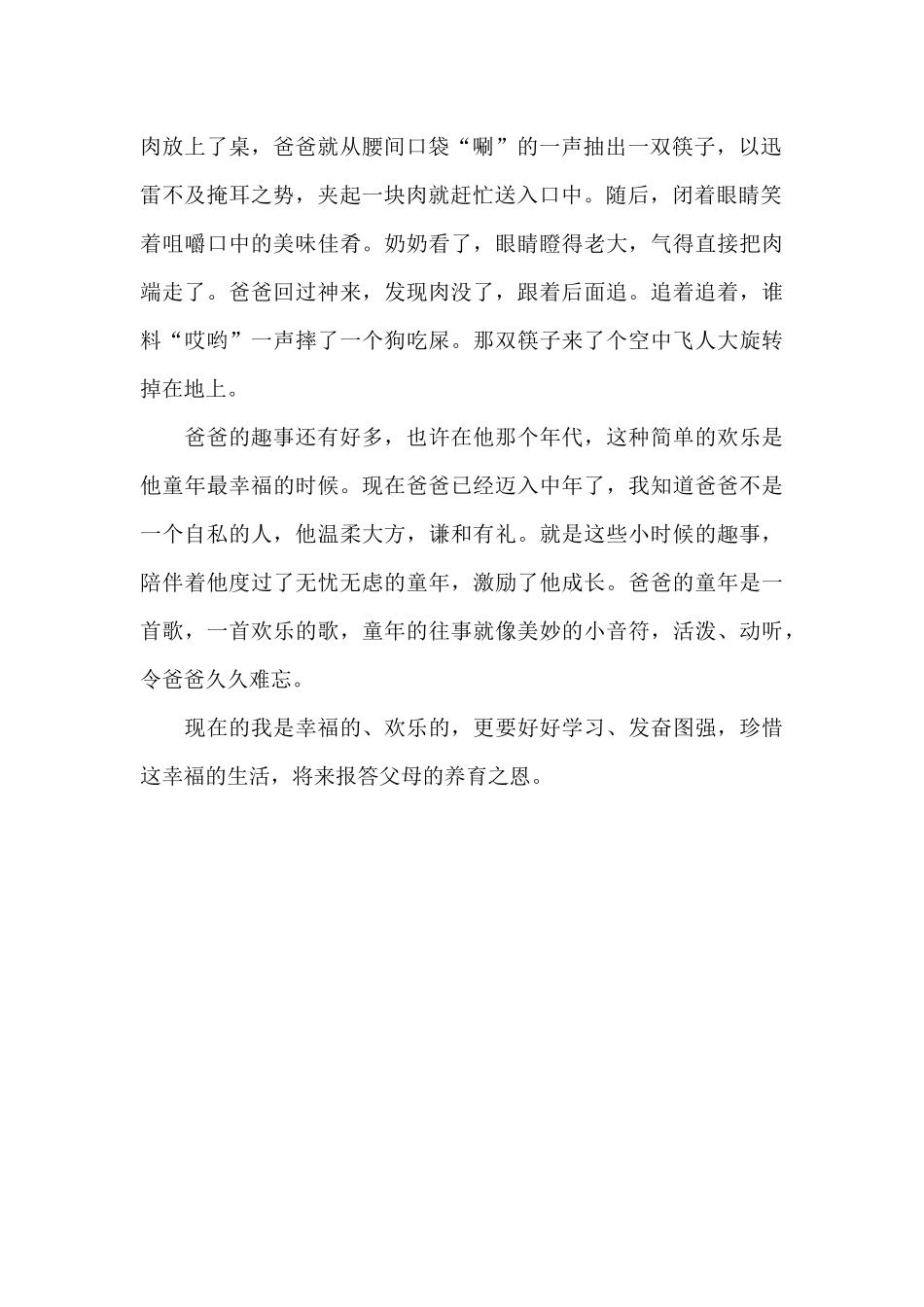 肉放上了桌，爸爸就从腰间口袋“唰”的一声抽出一双筷子，以迅雷不及掩耳之势，夹起一块肉就赶忙送入口中。随后，闭着眼睛笑着咀嚼口中的美味佳肴。奶奶看了，眼睛瞪得老大，气得直接把肉端走了。爸爸回过神来，发现肉没了，跟着后面追。追着追着，谁料“哎哟”一声摔了一个狗吃屎。那双筷子来了个空中飞人大旋转掉在地上。

爸爸的趣事还有好多，也许在他那个年代，这种简单的欢乐是他童年最幸福的时候。现在爸爸已经迈入中年了，我知道爸爸不是一个自私的人，他温柔大方，谦和有礼。就是这些小时候的趣事，陪伴着他度过了无忧无虑的童年，激励了他成长。爸爸的童年是一首歌，一首欢乐的歌，童年的往事就像美妙的小音符，活泼、动听，令爸爸久久难忘。

现在的我是幸福的、欢乐的，更要好好学习、发奋图强，珍惜这幸福的生活，将来报答父母的养育之恩。